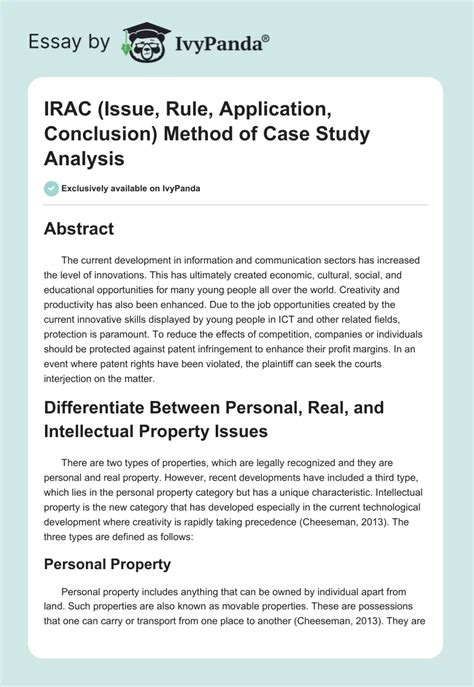 Essay by IvyPanda®

IRAC (Issue, Rule, Application, Conclusion) Method of Case Study Analysis

Exclusively available on IvyPanda

Abstract

The current development in information and communication sectors has increased the level of innovations. This has ultimately created economic, cultural, social, and educational opportunities for many young people all over the world. Creativity and productivity has also been enhanced. Due to the job opportunities created by the current innovative skills displayed by young people in ICT and other related fields, protection is paramount. To reduce the effects of competition, companies or individuals should be protected against patent infringement to enhance their profit margins. In an event where patent rights have been violated, the plaintiff can seek the courts interjection on the matter.

Differentiate Between Personal, Real, and Intellectual Property Issues

There are two types of properties, which are legally recognized and they are personal and real property. However, recent developments have included a third type, which lies in the personal property category but has a unique characteristic. Intellectual property is the new category that has developed especially in the current technological development where creativity is rapidly taking precedence (Cheeseman, 2013). The three types are defined as follows:

Personal Property

Personal property includes anything that can be owned by individual apart from land. Such properties are also known as movable properties. These are possessions that one can carry or transport from one place to another (Cheeseman, 2013). They are